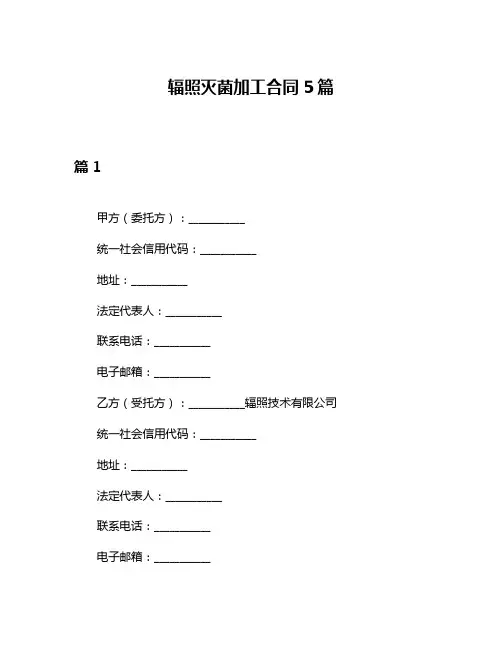 辐照灭菌加工合同 5 篇

篇 1

甲方（委托方）：__________

统一社会信用代码：__________

地址：__________

法定代表人：__________

联系电话：__________

电子邮箱：__________

乙方（受托方）：__________辐照技术有限公司

统一社会信用代码：__________

地址：__________

法定代表人：__________

联系电话：__________

电子邮箱：__________